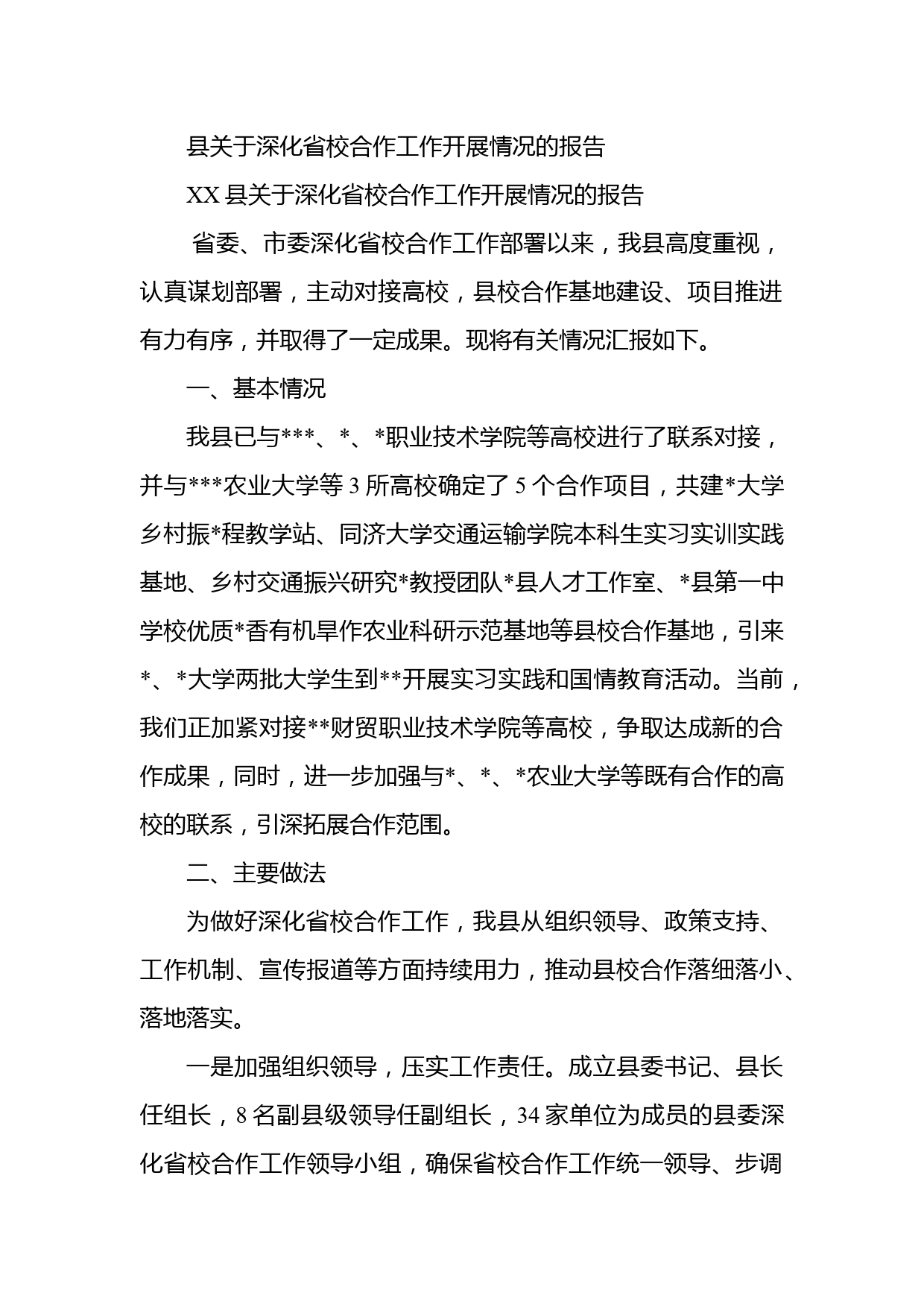 县关于深化省校合作工作开展情况的报告

XX 县关于深化省校合作工作开展情况的报告

省委、市委深化省校合作工作部署以来，我县高度重视，认真谋划部署，主动对接高校，县校合作基地建设、项目推进有力有序，并取得了一定成果。现将有关情况汇报如下。

一、基本情况

我县已与***、*、*职业技术学院等高校进行了联系对接，并与***农业大学等 3 所高校确定了 5 个合作项目，共建*大学乡村振*程教学站、同济大学交通运输学院本科生实习实训实践基地、乡村交通振兴研究*教授团队*县人才工作室、*县第一中学校优质*香有机旱作农业科研示范基地等县校合作基地，引来*、*大学两批大学生到**开展实习实践和国情教育活动。当前，我们正加紧对接**财贸职业技术学院等高校，争取达成新的合作成果，同时，进一步加强与*、*、*农业大学等既有合作的高校的联系，引深拓展合作范围。

二、主要做法

为做好深化省校合作工作，我县从组织领导、政策支持、工作机制、宣传报道等方面持续用力，推动县校合作落细落小、落地落实。

一是加强组织领导，压实工作责任。成立县委书记、县长任组长，8 名副县级领导任副组长，34 家单位为成员的县委深化省校合作工作领导小组，确保省校合作工作统一领导、步调